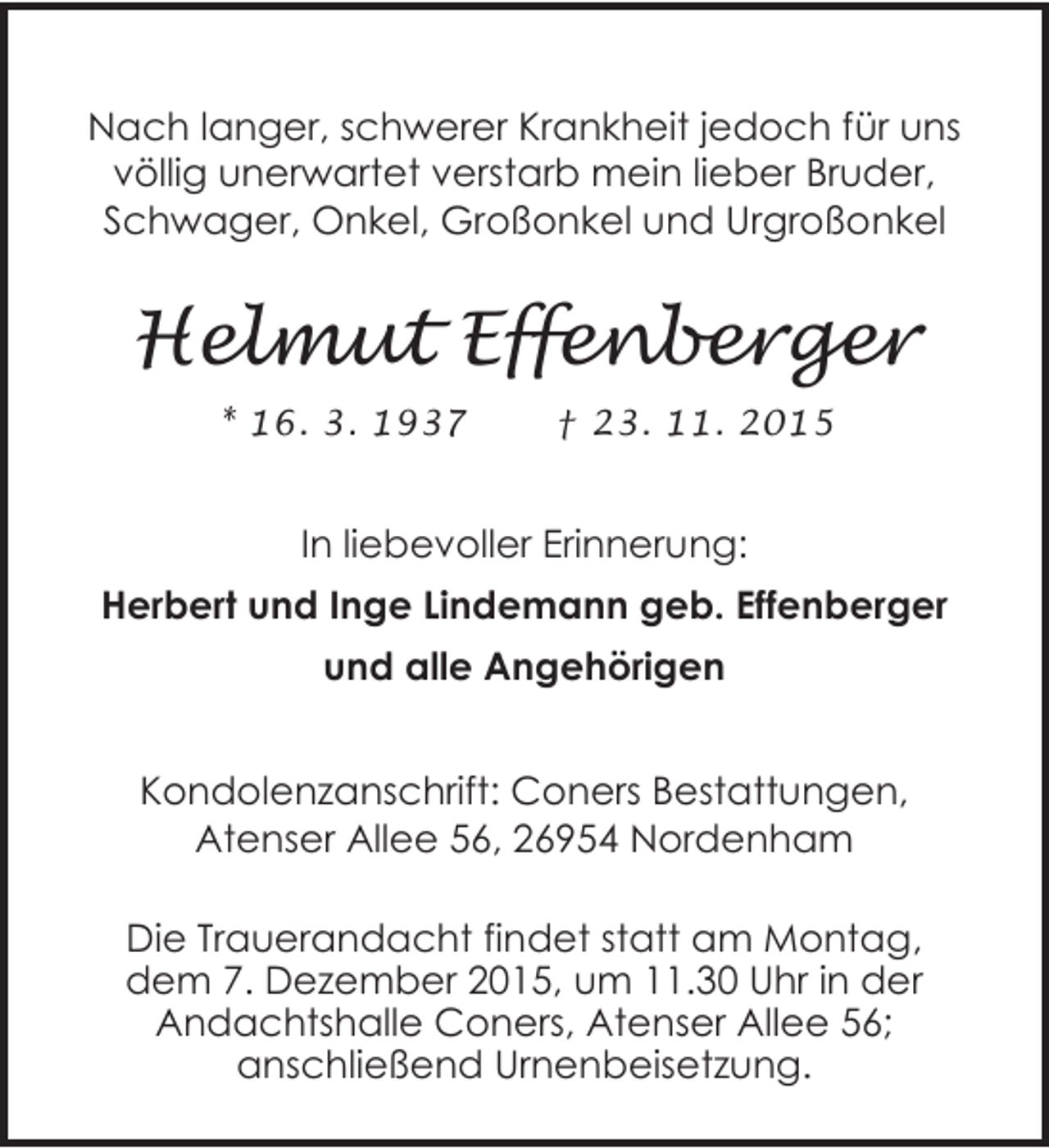 Nach langer, schwerer Krankheit jedoch für uns völlig unerwartet verstarb mein lieber Bruder, Schwager, Onkel, Großonkel und Urgroßonkel

Helmut Effenberger

* 16. 3. 1937 † 23. 11. 2015

In liebevoller Erinnerung:

Herbert und Inge Lindemann geb. Effenberger

und alle Angehörigen

Kondolenzanschrift: Coners Bestattungen, Atenser Allee 56, 26954 Nordenham

Die Trauerandacht findet statt am Montag, dem 7. Dezember 2015, um 11.30 Uhr in der Andachtshalle Coners, Atenser Allee 56; anschließend Urnenbeisetzung.